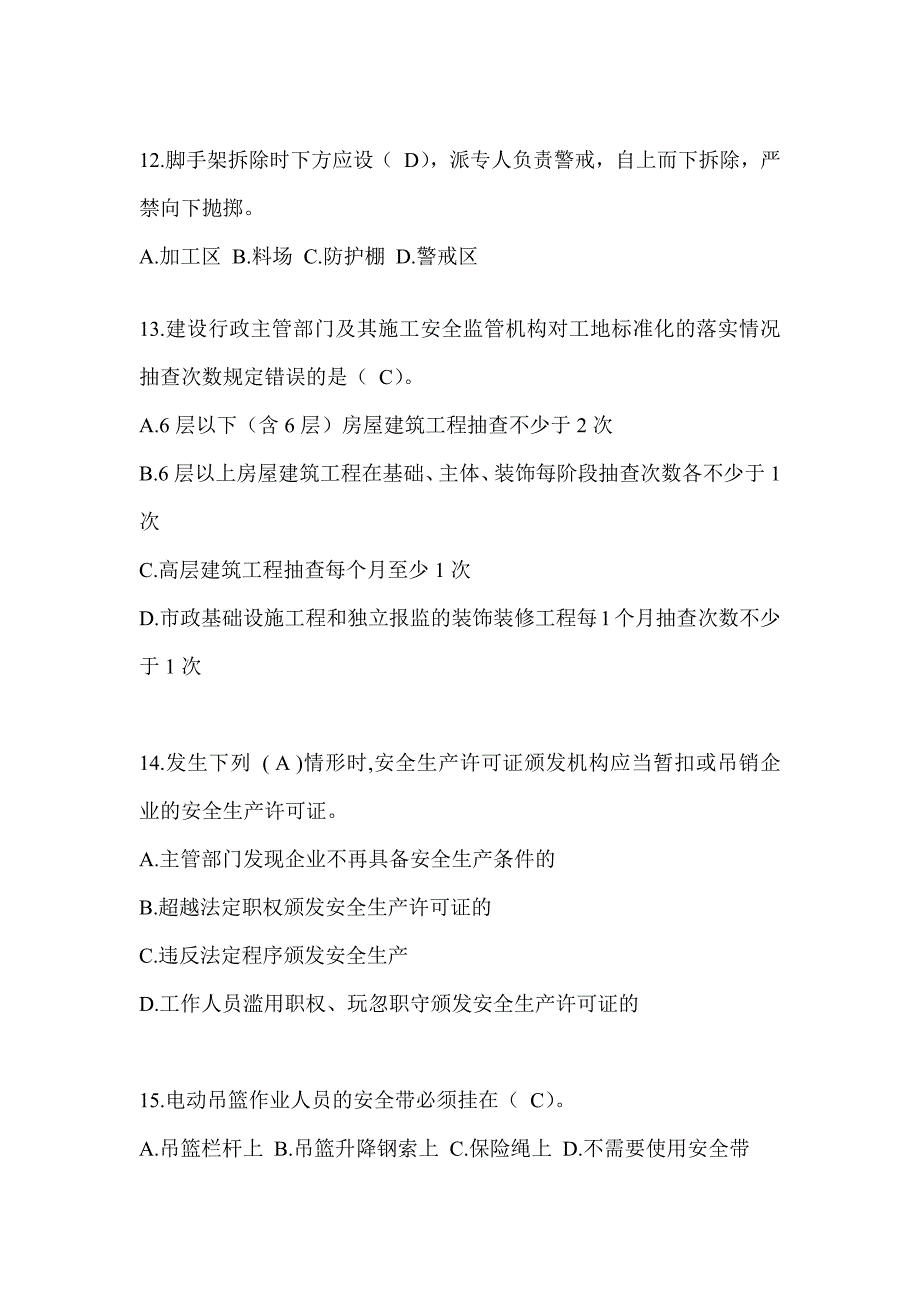 12.脚手架拆除时下方应设（ D），派专人负责警戒，自上而下拆除，严禁向下抛掷。

A.加工区 B.料场 C.防护棚 D.警戒区

13.建设行政主管部门及其施工安全监管机构对工地标准化的落实情况抽查次数规定错误的是（ C）。

A.6 层以下（含 6 层）房屋建筑工程抽查不少于 2 次

B.6 层以上房屋建筑工程在基础、主体、装饰每阶段抽查次数各不少于 1 次

C.高层建筑工程抽查每个月至少 1 次

D.市政基础设施工程和独立报监的装饰装修工程每 1 个月抽查次数不少于 1 次

14.发生下列 ( A )情形时,安全生产许可证颁发机构应当暂扣或吊销企业的安全生产许可证。

A.主管部门发现企业不再具备安全生产条件的

B.超越法定职权颁发安全生产许可证的

C.违反法定程序颁发安全生产

D.工作人员滥用职权、玩忽职守颁发安全生产许可证的

15.电动吊篮作业人员的安全带必须挂在（ C）。

A.吊篮栏杆上 B.吊篮升降钢索上 C.保险绳上 D.不需要使用安全带